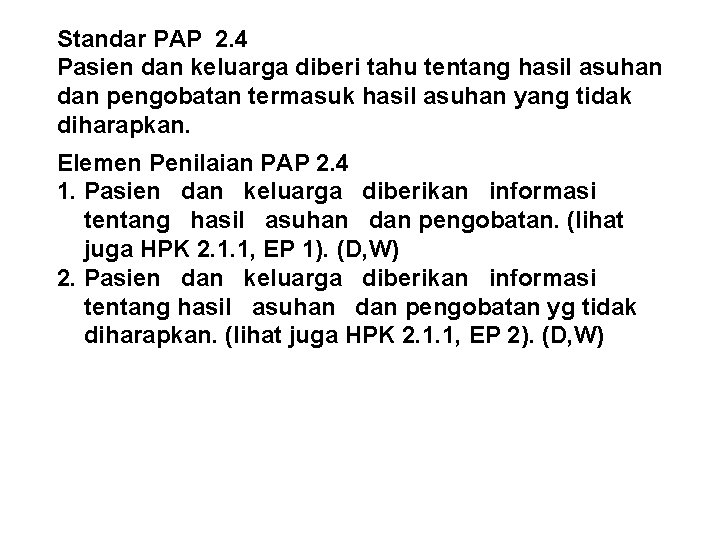 Standar PAP 2.4
Pasien dan keluarga diberi tahu tentang hasil asuhan dan pengobatan termasuk hasil asuhan yang tidak diharapkan.

Elemen Penilaian PAP 2.4
1. Pasien dan keluarga diberikan informasi tentang hasil asuhan dan pengobatan. (lihat juga HPK 2.1.1, EP 1). (D,W)
2. Pasien dan keluarga diberikan informasi tentang hasil asuhan dan pengobatan yg tidak diharapkan. (lihat juga HPK 2.1.1, EP 2). (D,W)